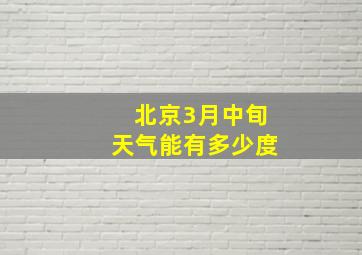 北京3月中旬
天气能有多少度